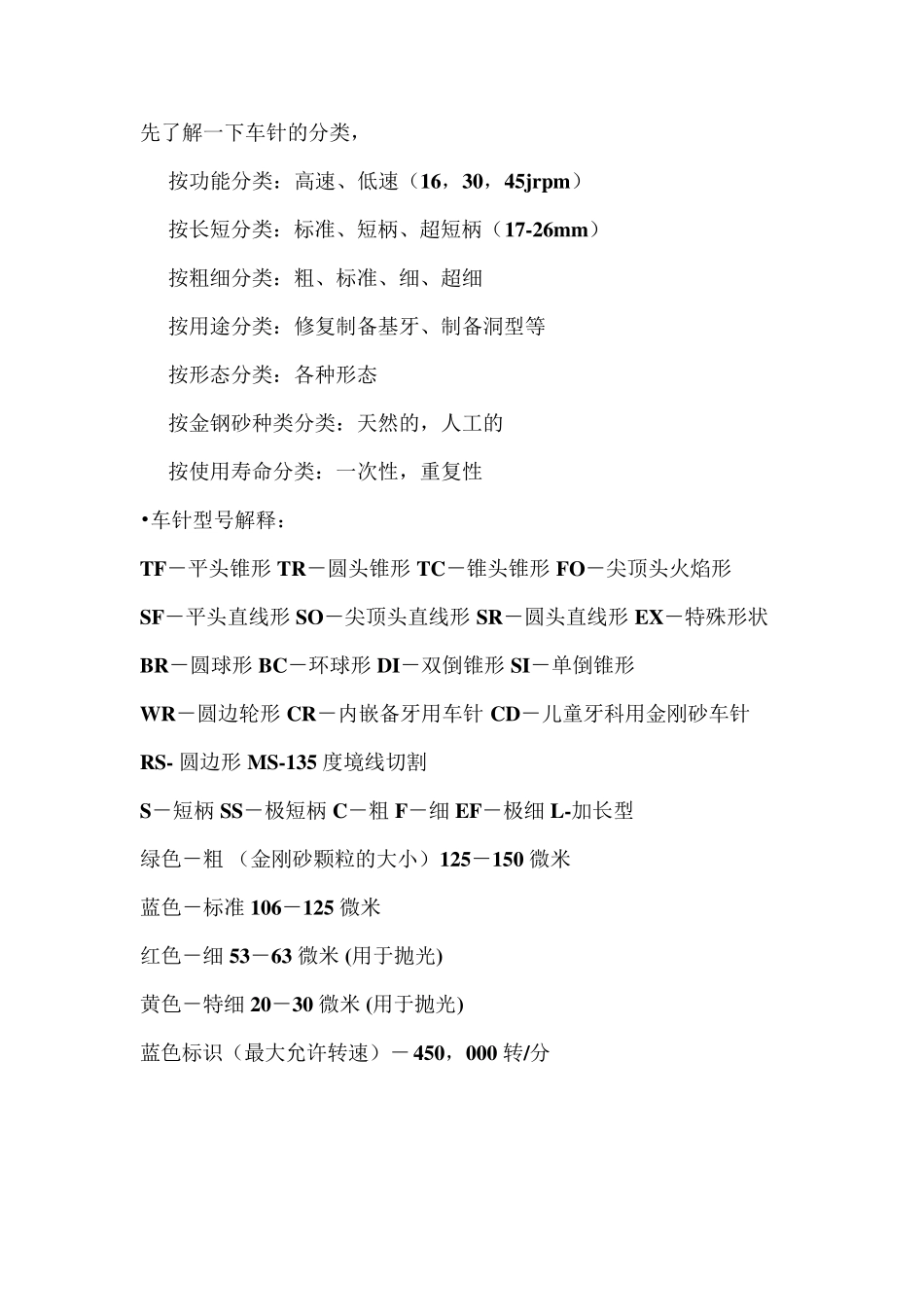 先了解一下车针的分类，

按功能分类：高速、低速（16，30，45jrpm）

按长短分类：标准、短柄、超短柄（17-26mm）

按粗细分类：粗、标准、细、超细

按用途分类：修复制备基牙、制备洞型等

按形态分类：各种形态

按金钢砂种类分类：天然的，人工的

按使用寿命分类：一次性，重复性

•车针型号解释：

TF－平头锥形 TR－圆头锥形 TC－锥头锥形 FO－尖顶头火焰形

SF－平头直线形 SO－尖顶头直线形 SR－圆头直线形 EX－特殊形状

BR－圆球形 BC－环球形 DI－双倒锥形 SI－单倒锥形

WR－圆边轮形 CR－内嵌备牙用车针 CD－儿童牙科用金刚砂车针

RS- 圆边形 MS-135 度境线切割

S－短柄 SS－极短柄 C－粗 F－细 EF－极细 L-加长型

绿色－粗 （金刚砂颗粒的大小）125－150 微米

蓝色－标准 106－125 微米

红色－细 53－63 微米 (用于抛光)

黄色－特细 20－30 微米 (用于抛光)

蓝色标识（最大允许转速）－450，000 转/分